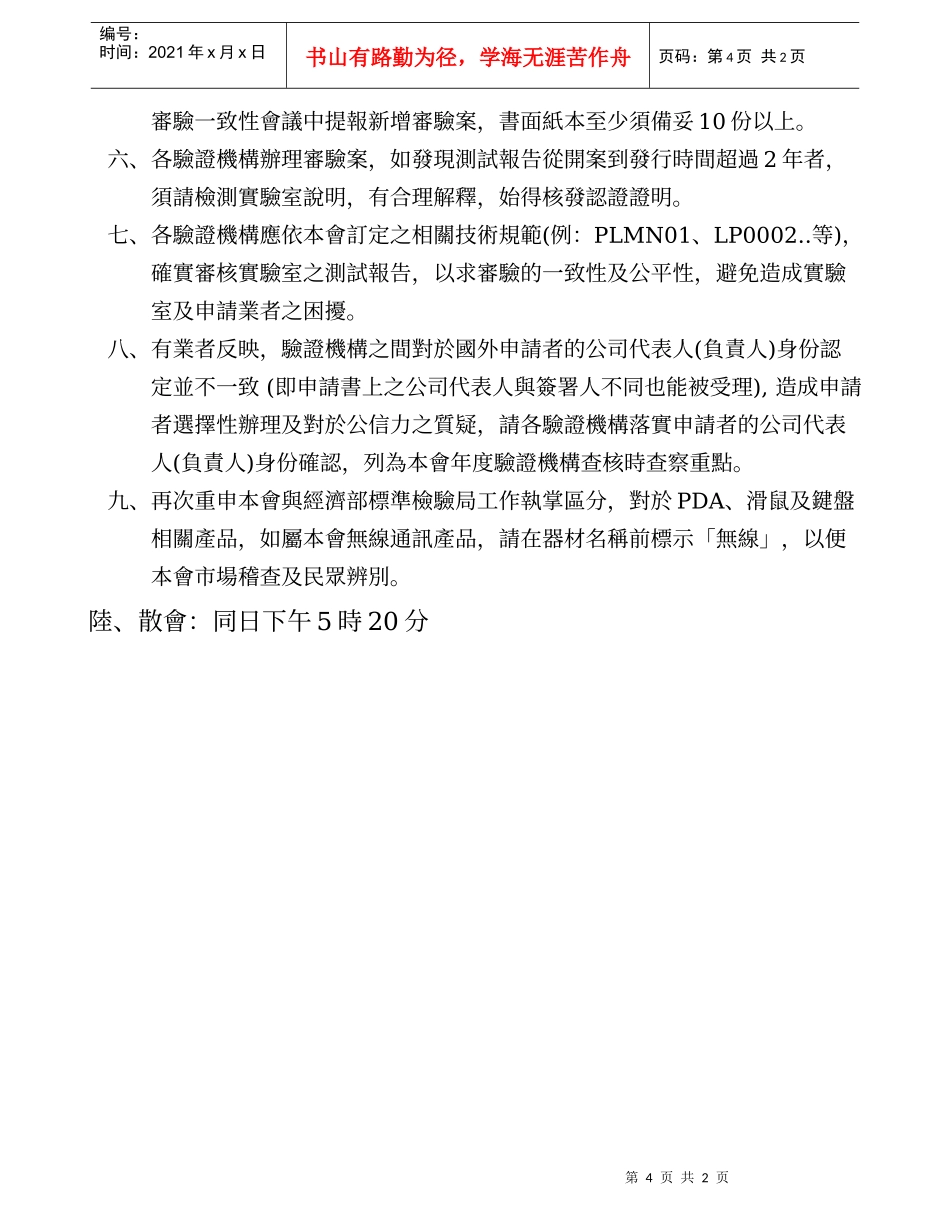 编号：
时间：2021 年 x 月 x 日

书山有路勤为径，学海无涯苦作舟

页码：第 4 页 共 2 页

審驗一致性會議中提報新增審驗案，書面紙本至少須備妥 10 份以上。

六、各驗證機構辦理審驗案，如發現測試報告從開案到發行時間超過 2 年者，須請檢測實驗室說明，有合理解釋，始得核發認證證明。

七、各驗證機構應依本會訂定之相關技術規範(例：PLMN01、LP0002..等)，確實審核實驗室之測試報告，以求審驗的一致性及公平性，避免造成實驗室及申請業者之困擾。

八、有業者反映，驗證機構之間對於國外申請者的公司代表人(負責人)身份認定並不一致 (即申請書上之公司代表人與簽署人不同也能被受理)，造成申請者選擇性辦理及對於公信力之質疑，請各驗證機構落實申請者的公司代表人(負責人)身份確認，列為本會年度驗證機構查核時查察重點。

九、再次重申本會與經濟部標準檢驗局工作執掌區分，對於 PDA、滑鼠及鍵盤相關產品，如屬本會無線通訊產品，請在器材名稱前標示「無線」，以便本會市場稽查及民眾辨別。

陸、散會：同日下午 5 時 20 分

第 4 页 共 2 页